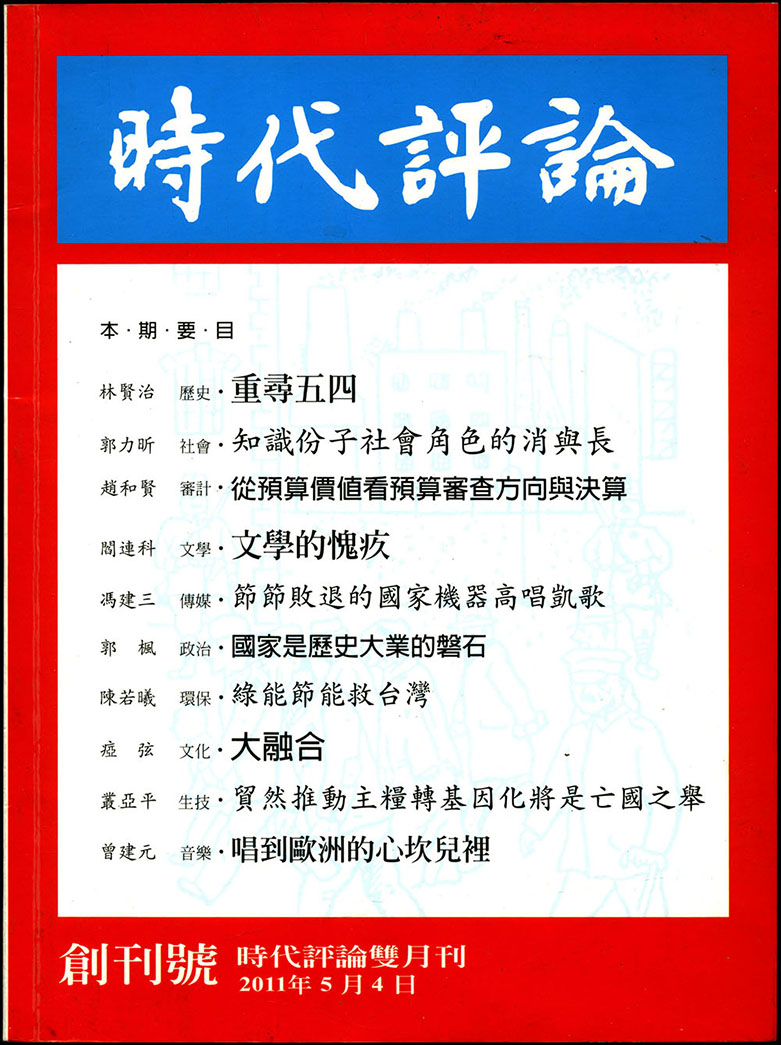 時代評論

本·期·要·目

林賢治 歷史·重尋五四

郭力昕 社會·知識份子社會角色的消與長

趙和賢 審計·從預算價值看預算審查方向與決算

閻連科 文學·文學的愧疚

馮建三 傳媒·節節敗退的國家機器高唱凱歌

郭 楓 政治·國家是歷史大業的磐石

陳若曦 環保·綠能節能救台灣

瘂 弦 文化·大融合

叢亞平 生技·貿然推動主糧轉基因化將是亡國之舉

曾建元 音樂·唱到歐洲的心坎兒裡

創刊號 時代評論雙月刊
2011年5月4日